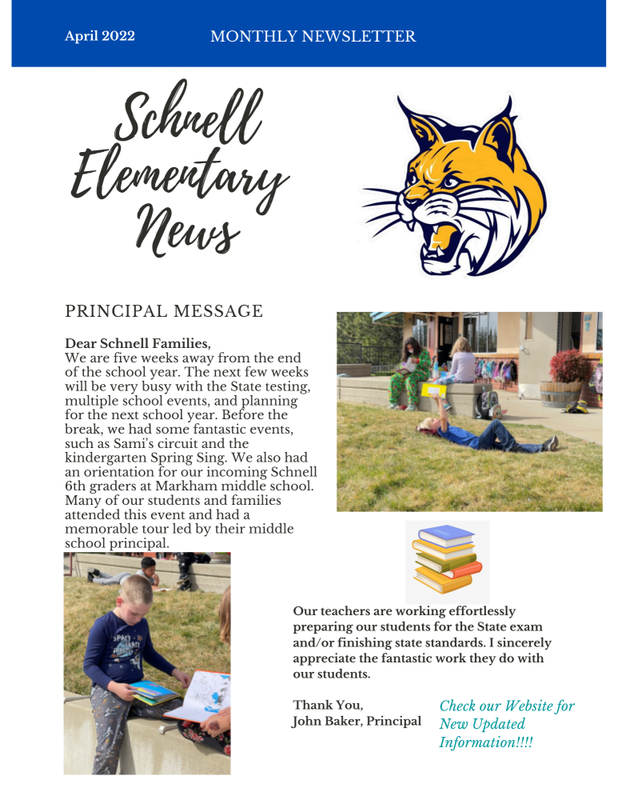 April 2022 MONTHLY NEWSLETTER

Schnell Elementary News

PRINCIPAL MESSAGE

Dear Schnell Families,
We are five weeks away from the end of the school year. The next few weeks will be very busy with the State testing, multiple school events, and planning for the next school year. Before the break, we had some fantastic events, such as Sami's circuit and the kindergarten Spring Sing. We also had an orientation for our incoming Schnell 6th graders at Markham middle school. Many of our students and families attended this event and had a memorable tour led by their middle school principal.

Our teachers are working effortlessly preparing our students for the State exam and/or finishing state standards. I sincerely appreciate the fantastic work they do with our students.

Thank You,
John Baker, Principal

Check our Website for New Updated Information!!!!